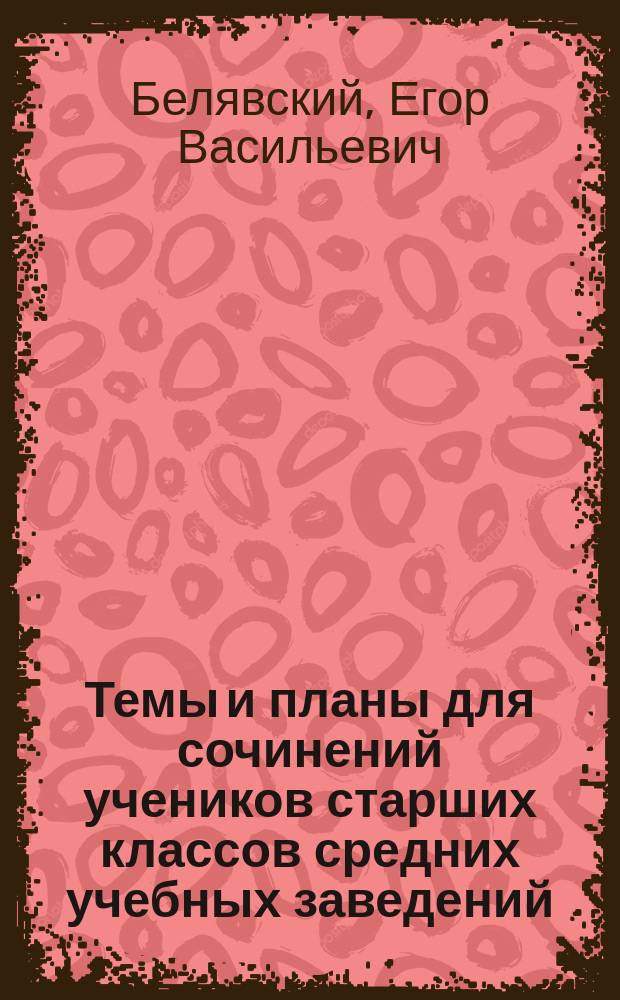 Белявский, Егор Васильевич

Темы и планы для сочинений учеников старших классов средних учебных заведений